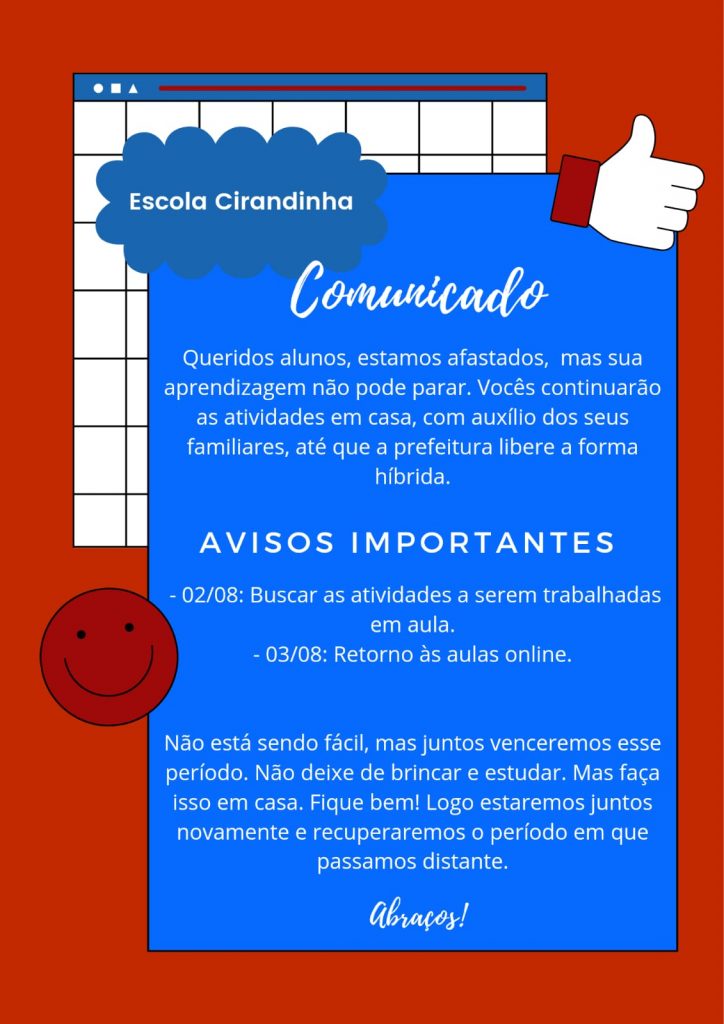 Escola Cirandinha

Comunicado

Queridos alunos, estamos afastados, mas sua aprendizagem não pode parar. Vocês continuarão as atividades em casa, com auxílio dos seus familiares, até que a prefeitura libere a forma híbrida.

AVISOS IMPORTANTES

- 02/08: Buscar as atividades a serem trabalhadas em aula.
- 03/08: Retorno às aulas online.

Não está sendo fácil, mas juntos venceremos esse período. Não deixe de brincar e estudar. Mas faça isso em casa. Fique bem! Logo estaremos juntos novamente e recuperaremos o período em que passamos distante.

Abraços!